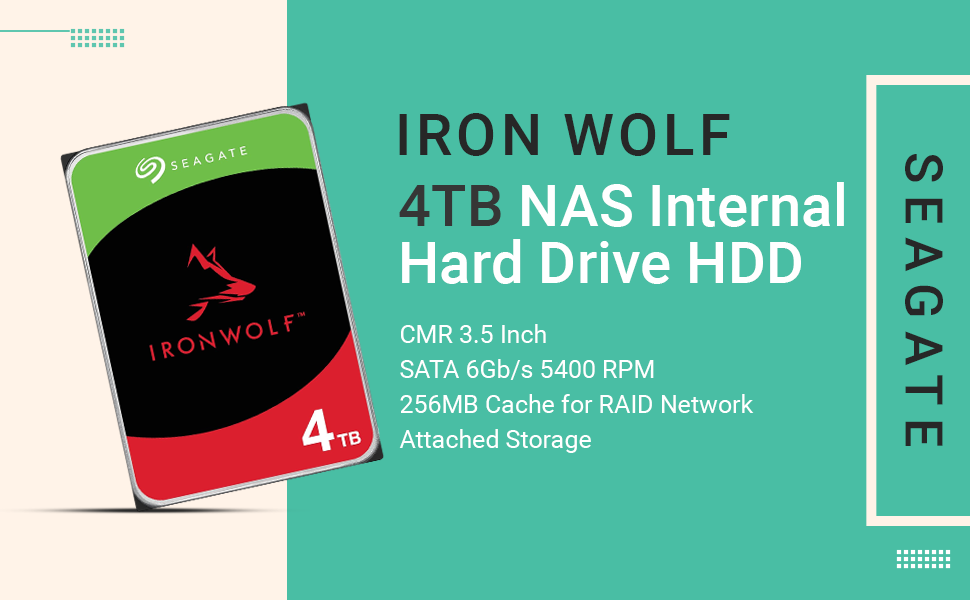 SEAGATE

IRONWOLF™

4TB

IRON WOLF

4TB NAS Internal Hard Drive HDD

CMR 3.5 Inch
SATA 6Gb/s 5400 RPM
256MB Cache for RAID Network Attached Storage

SEAGATE